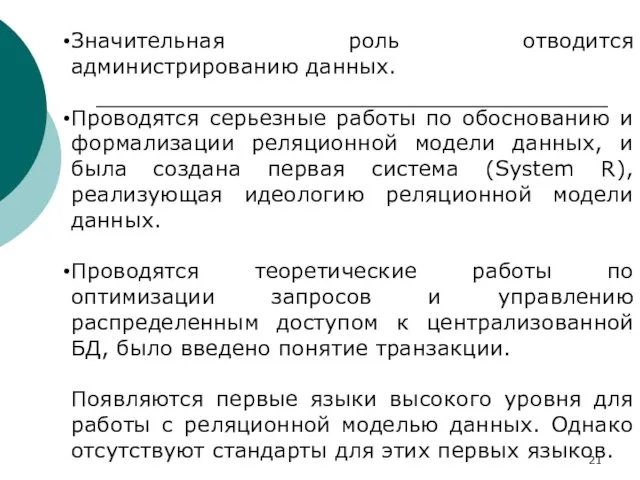 •Значительная роль отводится администрированию данных.

•Проводятся серьезные работы по обоснованию и формализации реляционной модели данных, и была создана первая система (System R), реализующая идеологию реляционной модели данных.

•Проводятся теоретические работы по оптимизации запросов и управлению распределенным доступом к централизованной БД, было введено понятие транзакции.

Появляются первые языки высокого уровня для работы с реляционной моделью данных. Однако отсутствуют стандарты для этих первых языков.

21